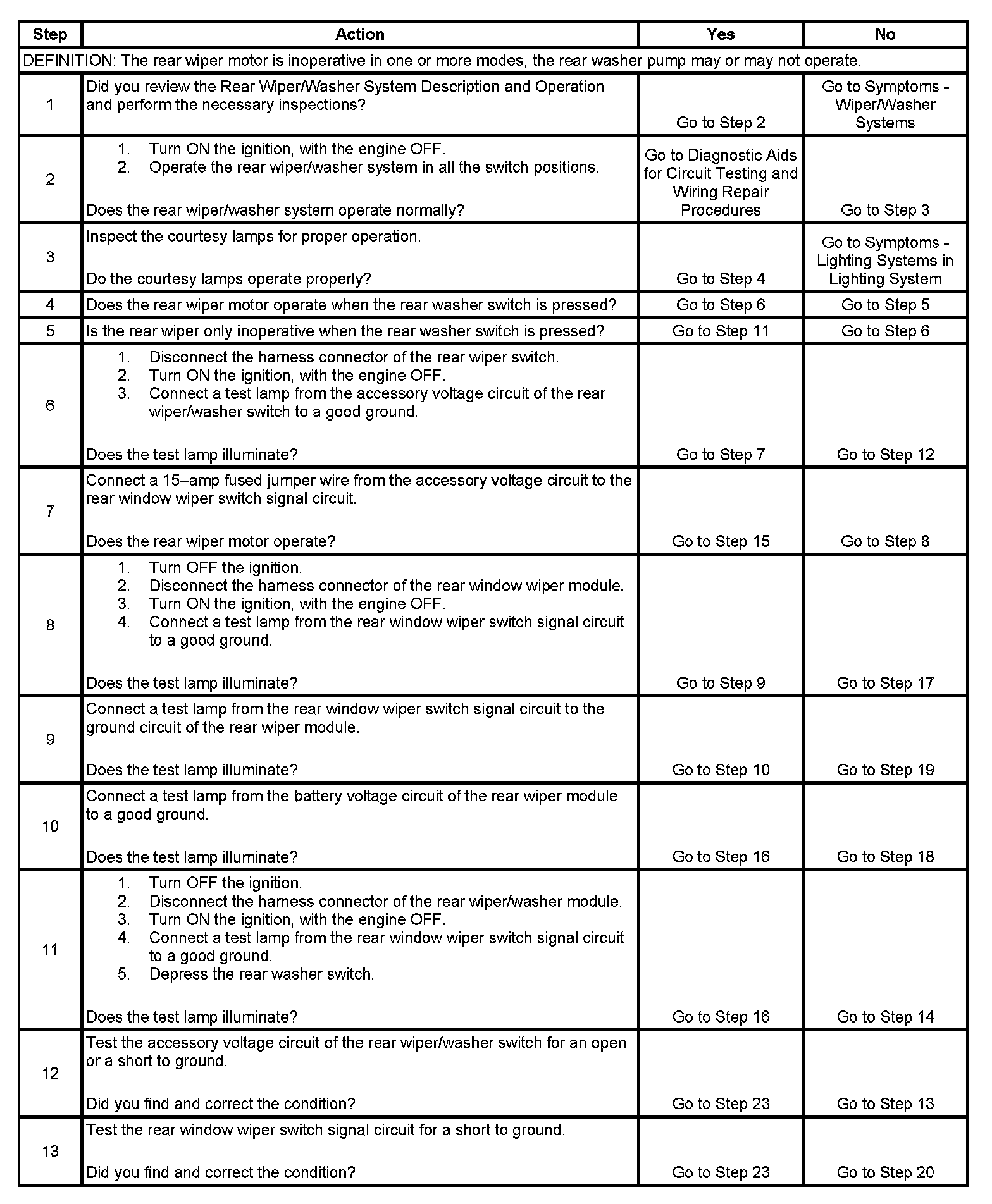 | Step | Action | Yes | No |
|---|---|---|---|
| DEFINITION: The rear wiper motor is inoperative in one or more modes, the rear washer pump may or may not operate. | | | |
| 1 | Did you review the Rear Wiper/Washer System Description and Operation and perform the necessary inspections? | Go to Step 2 | Go to Symptoms - Wiper/Washer Systems |
| 2 | 1. Turn ON the ignition, with the engine OFF. 2. Operate the rear wiper/washer system in all the switch positions. Does the rear wiper/washer system operate normally? | Go to Diagnostic Aids for Circuit Testing and Wiring Repair Procedures | Go to Step 3 |
| 3 | Inspect the courtesy lamps for proper operation. Do the courtesy lamps operate properly? | Go to Step 4 | Go to Symptoms - Lighting Systems in Lighting System |
| 4 | Does the rear wiper motor operate when the rear washer switch is pressed? | Go to Step 6 | Go to Step 5 |
| 5 | Is the rear wiper only inoperative when the rear washer switch is pressed? | Go to Step 11 | Go to Step 6 |
| 6 | 1. Disconnect the harness connector of the rear wiper switch. 2. Turn ON the ignition, with the engine OFF. 3. Connect a test lamp from the accessory voltage circuit of the rear wiper/washer switch to a good ground. Does the test lamp illuminate? | Go to Step 7 | Go to Step 12 |
| 7 | Connect a 15–amp fused jumper wire from the accessory voltage circuit to the rear window wiper switch signal circuit. Does the rear wiper motor operate? | Go to Step 15 | Go to Step 8 |
| 8 | 1. Turn OFF the ignition. 2. Disconnect the harness connector of the rear window wiper module. 3. Turn ON the ignition, with the engine OFF. 4. Connect a test lamp from the rear window wiper switch signal circuit to a good ground. Does the test lamp illuminate? | Go to Step 9 | Go to Step 17 |
| 9 | Connect a test lamp from the rear window wiper switch signal circuit to the ground circuit of the rear wiper module. Does the test lamp illuminate? | Go to Step 10 | Go to Step 19 |
| 10 | Connect a test lamp from the battery voltage circuit of the rear wiper module to a good ground. Does the test lamp illuminate? | Go to Step 16 | Go to Step 18 |
| 11 | 1. Turn OFF the ignition. 2. Disconnect the harness connector of the rear wiper/washer module. 3. Turn ON the ignition, with the engine OFF. 4. Connect a test lamp from the rear window wiper switch signal circuit to a good ground. 5. Depress the rear washer switch. Does the test lamp illuminate? | Go to Step 16 | Go to Step 14 |
| 12 | Test the accessory voltage circuit of the rear wiper/washer switch for an open or a short to ground. Did you find and correct the condition? | Go to Step 23 | Go to Step 13 |
| 13 | Test the rear window wiper switch signal circuit for a short to ground. Did you find and correct the condition? | Go to Step 23 | Go to Step 20 |